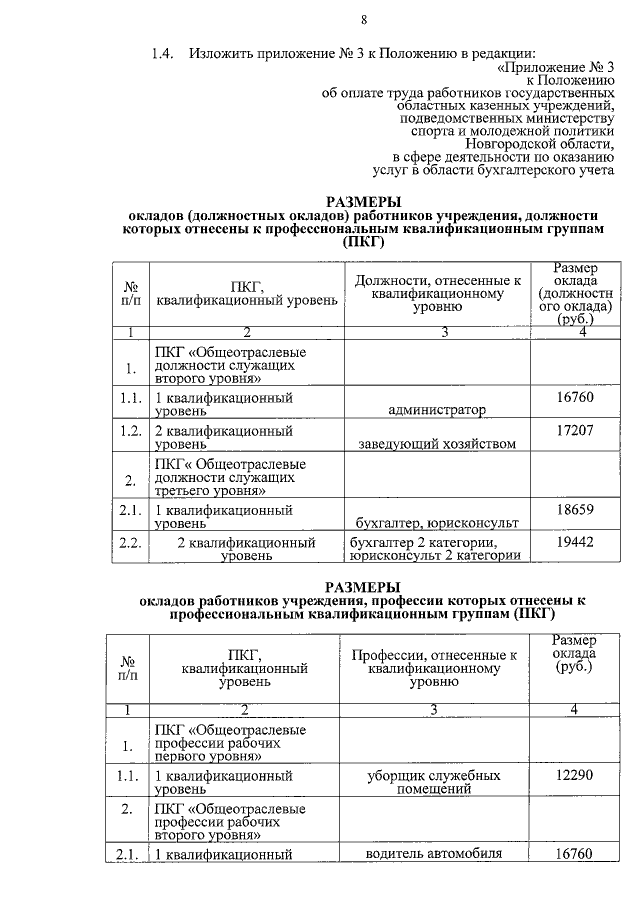 8

1.4. Изложить приложение № 3 к Положению в редакции:

«Приложение № 3
к Положению
об оплате труда работников государственных областных казенных учреждений, подведомственных министерству спорта и молодежной политики Новгородской области, в сфере деятельности по оказанию услуг в области бухгалтерского учета

РАЗМЕРЫ
окладов (должностных окладов) работников учреждения, должности которых отнесены к профессиональным квалификационным группам (ПКГ)

| № п/п | ПКГ, квалификационный уровень | Должности, отнесенные к квалификационному уровню | Размер оклада (должностного оклада) (руб.) |
|---|---|---|---|
| 1 | 2 | 3 | 4 |
| 1. | ПКГ «Общеотраслевые должности служащих второго уровня» | | |
| 1.1. | 1 квалификационный уровень | администратор | 16760 |
| 1.2. | 2 квалификационный уровень | заведующий хозяйством | 17207 |
| 2. | ПКГ« Общеотраслевые должности служащих третьего уровня» | | |
| 2.1. | 1 квалификационный уровень | бухгалтер, юрисконсульт | 18659 |
| 2.2. | 2 квалификационный уровень | бухгалтер 2 категории, юрисконсульт 2 категории | 19442 |

РАЗМЕРЫ
окладов работников учреждения, профессии которых отнесены к профессиональным квалификационным группам (ПКГ)

| № п/п | ПКГ, квалификационный уровень | Профессии, отнесенные к квалификационному уровню | Размер оклада (руб.) |
|---|---|---|---|
| 1 | 2 | 3 | 4 |
| 1. | ПКГ «Общеотраслевые профессии рабочих первого уровня» | | |
| 1.1. | 1 квалификационный уровень | уборщик служебных помещений | 12290 |
| 2. | ПКГ «Общеотраслевые профессии рабочих второго уровня» | | |
| 2.1. | 1 квалификационный | водитель автомобиля | 16760 |